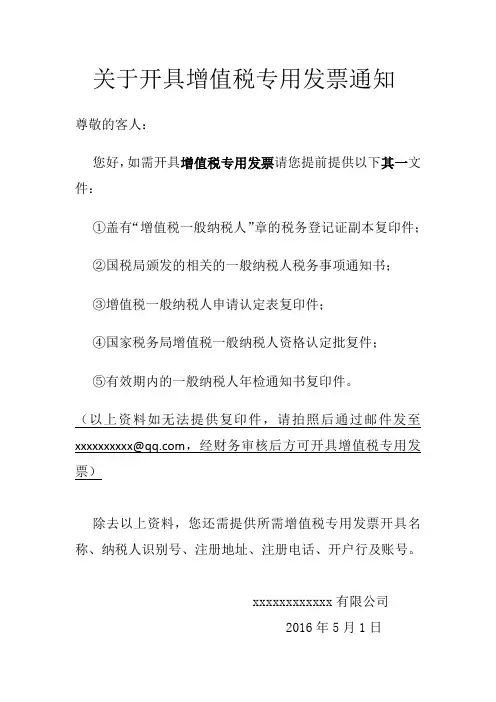 关于开具增值税专用发票通知

尊敬的客人：

您好，如需开具增值税专用发票请您提前提供以下其一文件：

①盖有“增值税一般纳税人”章的税务登记证副本复印件；

②国税局颁发的相关的一般纳税人税务事项通知书；

③增值税一般纳税人申请认定表复印件；

④国家税务局增值税一般纳税人资格认定批复件；

⑤有效期内的一般纳税人年检通知书复印件。

（以上资料如无法提供复印件，请拍照后通过邮件发至xxxxxxxxxx@qq.com，经财务审核后方可开具增值税专用发票）

除去以上资料，您还需提供所需增值税专用发票开具名称、纳税人识别号、注册地址、注册电话、开户行及账号。

xxxxxxxxxxxx 有限公司

2016 年 5 月 1 日